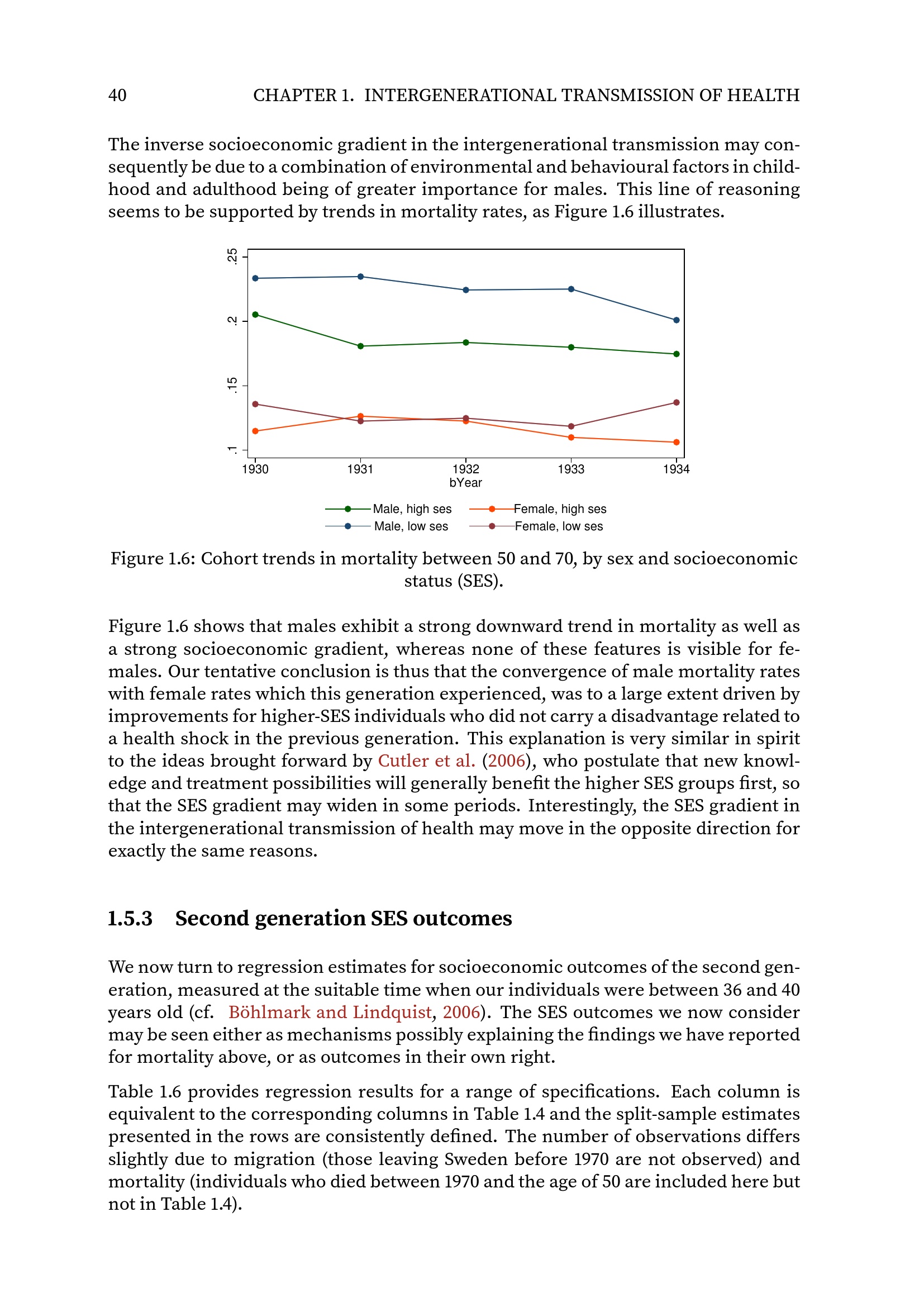 40 CHAPTER 1. INTERGENERATIONAL TRANSMISSION OF HEALTH

The inverse socioeconomic gradient in the intergenerational transmission may consequently be due to a combination of environmental and behavioural factors in childhood and adulthood being of greater importance for males. This line of reasoning seems to be supported by trends in mortality rates, as Figure 1.6 illustrates.

.25
.2
.15
.1
1930 1931 1932 1933 1934
bYear

Male, high ses
Female, high ses
Male, low ses
Female, low ses

Figure 1.6: Cohort trends in mortality between 50 and 70, by sex and socioeconomic status (SES).

Figure 1.6 shows that males exhibit a strong downward trend in mortality as well as a strong socioeconomic gradient, whereas none of these features is visible for females. Our tentative conclusion is thus that the convergence of male mortality rates with female rates which this generation experienced, was to a large extent driven by improvements for higher-SES individuals who did not carry a disadvantage related to a health shock in the previous generation. This explanation is very similar in spirit to the ideas brought forward by Cutler et al. (2006), who postulate that new knowledge and treatment possibilities will generally benefit the higher SES groups first, so that the SES gradient may widen in some periods. Interestingly, the SES gradient in the intergenerational transmission of health may move in the opposite direction for exactly the same reasons.

1.5.3 Second generation SES outcomes

We now turn to regression estimates for socioeconomic outcomes of the second generation, measured at the suitable time when our individuals were between 36 and 40 years old (cf. Böhlmark and Lindquist, 2006). The SES outcomes we now consider may be seen either as mechanisms possibly explaining the findings we have reported for mortality above, or as outcomes in their own right.

Table 1.6 provides regression results for a range of specifications. Each column is equivalent to the corresponding columns in Table 1.4 and the split-sample estimates presented in the rows are consistently defined. The number of observations differs slightly due to migration (those leaving Sweden before 1970 are not observed) and mortality (individuals who died between 1970 and the age of 50 are included here but not in Table 1.4).